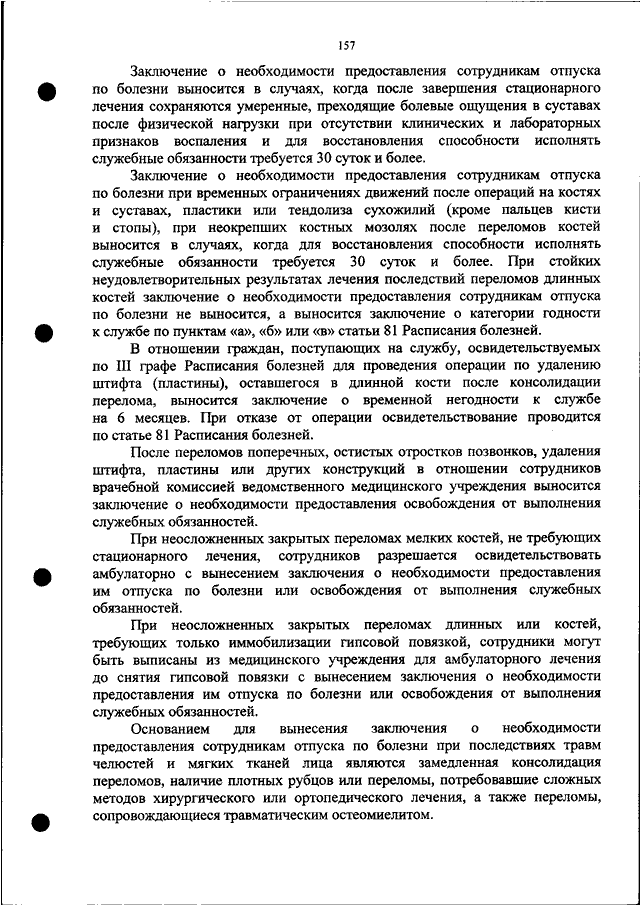 157

Заключение о необходимости предоставления сотрудникам отпуска по болезни выносится в случаях, когда после завершения стационарного лечения сохраняются умеренные, преходящие болевые ощущения в суставах после физической нагрузки при отсутствии клинических и лабораторных признаков воспаления и для восстановления способности исполнять служебные обязанности требуется 30 суток и более.

Заключение о необходимости предоставления сотрудникам отпуска по болезни при временных ограничениях движений после операций на костях и суставах, пластики или тендолиза сухожилий (кроме пальцев кисти и стопы), при неокрепших костных мозолях после переломов костей выносится в случаях, когда для восстановления способности исполнять служебные обязанности требуется 30 суток и более. При стойких неудовлетворительных результатах лечения последствий переломов длинных костей заключение о необходимости предоставления сотрудникам отпуска по болезни не выносится, а выносится заключение о категории годности к службе по пунктам «а», «б» или «в» статьи 81 Расписания болезней.

В отношении граждан, поступающих на службу, освидетельствуемых по III графе Расписания болезней для проведения операции по удалению штифта (пластины), оставшегося в длинной кости после консолидации перелома, выносится заключение о временной негодности к службе на 6 месяцев. При отказе от операции освидетельствование проводится по статье 81 Расписания болезней.

После переломов поперечных, остистых отростков позвонков, удаления штифта, пластины или других конструкций в отношении сотрудников врачебной комиссией ведомственного медицинского учреждения выносится заключение о необходимости предоставления освобождения от выполнения служебных обязанностей.

При неосложненных закрытых переломах мелких костей, не требующих стационарного лечения, сотрудников разрешается освидетельствовать амбулаторно с вынесением заключения о необходимости предоставления им отпуска по болезни или освобождения от выполнения служебных обязанностей.

При неосложненных закрытых переломах длинных или костей, требующих только иммобилизации гипсовой повязкой, сотрудники могут быть выписаны из медицинского учреждения для амбулаторного лечения до снятия гипсовой повязки с вынесением заключения о необходимости предоставления им отпуска по болезни или освобождения от выполнения служебных обязанностей.

Основанием для вынесения заключения о необходимости предоставления сотрудникам отпуска по болезни при последствиях травм челюстей и мягких тканей лица являются замедленная консолидация переломов, наличие плотных рубцов или переломы, потребовавшие сложных методов хирургического или ортопедического лечения, а также переломы, сопровождающиеся травматическим остеомиелитом.